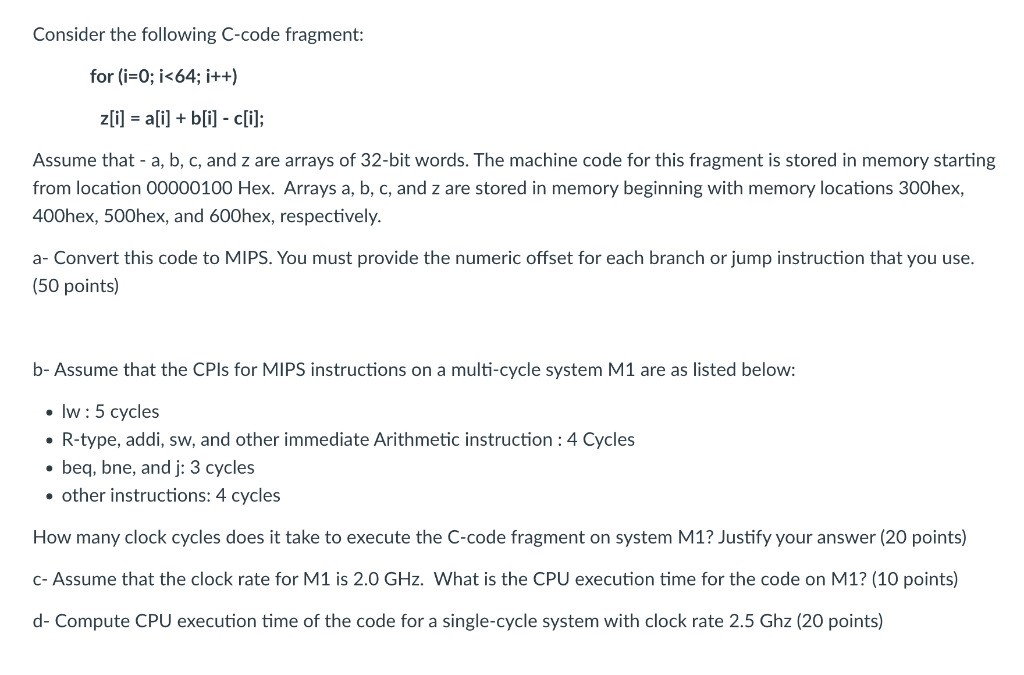 Consider the following C-code fragment:

for (i=0; i<64; i++)

z[i] = a[i] + b[i] - c[i];

Assume that - a, b, c, and z are arrays of 32-bit words. The machine code for this fragment is stored in memory starting from location 00000100 Hex. Arrays a, b, c, and z are stored in memory beginning with memory locations 300hex, 400hex, 500hex, and 600hex, respectively.

a- Convert this code to MIPS. You must provide the numeric offset for each branch or jump instruction that you use. (50 points)

b- Assume that the CPIs for MIPS instructions on a multi-cycle system M1 are as listed below:

• lw : 5 cycles
• R-type, addi, sw, and other immediate Arithmetic instruction : 4 Cycles
• beq, bne, and j: 3 cycles
• other instructions: 4 cycles

How many clock cycles does it take to execute the C-code fragment on system M1? Justify your answer (20 points)

c- Assume that the clock rate for M1 is 2.0 GHz. What is the CPU execution time for the code on M1? (10 points)

d- Compute CPU execution time of the code for a single-cycle system with clock rate 2.5 Ghz (20 points)